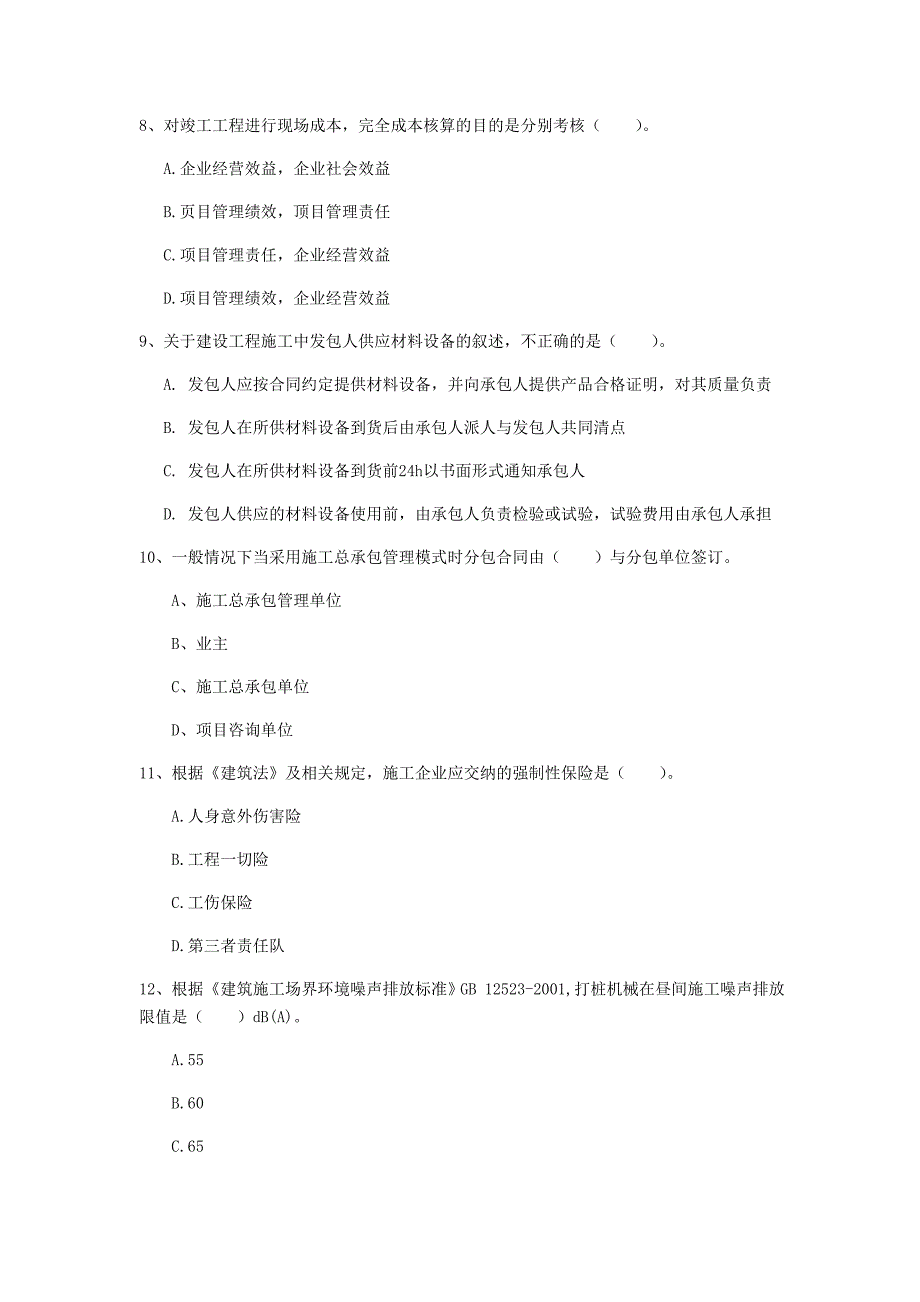 8、对竣工工程进行现场成本，完全成本核算的目的是分别考核（　　）。

A.企业经营效益，企业社会效益

B.页目管理绩效，项目管理责任

C.项目管理责任，企业经营效益

D.项目管理绩效，企业经营效益

9、关于建设工程施工中发包人供应材料设备的叙述，不正确的是（　　）。

A. 发包人应按合同约定提供材料设备，并向承包人提供产品合格证明，对其质量负责

B. 发包人在所供材料设备到货后由承包人派人与发包人共同清点

C. 发包人在所供材料设备到货前24h以书面形式通知承包人

D. 发包人供应的材料设备使用前，由承包人负责检验或试验，试验费用由承包人承担

10、一般情况下当采用施工总承包管理模式时分包合同由（　　）与分包单位签订。

A、施工总承包管理单位

B、业主

C、施工总承包单位

D、项目咨询单位

11、根据《建筑法》及相关规定，施工企业应交纳的强制性保险是（　　）。

A.人身意外伤害险

B.工程一切险

C.工伤保险

D.第三者责任队

12、根据《建筑施工场界环境噪声排放标准》GB 12523-2001,打桩机械在昼间施工噪声排放限值是（　　）dB(A)。

A.55

B.60

C.65